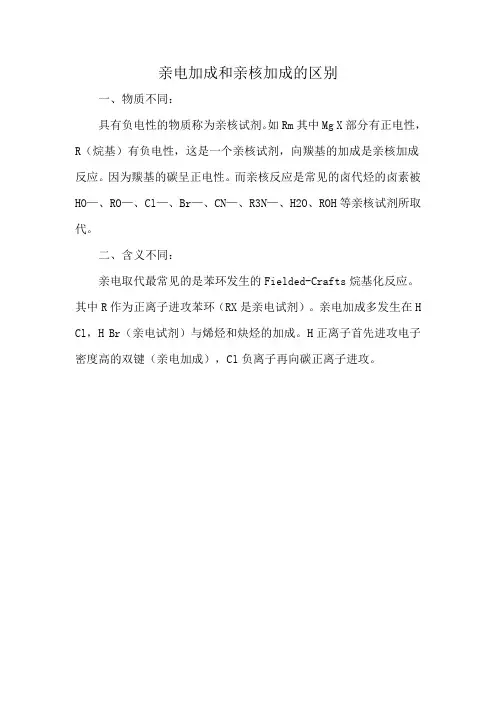 亲电加成和亲核加成的区别

一、物质不同：

具有负电性的物质称为亲核试剂。如 Rm 其中 Mg X 部分有正电性，R（烷基）有负电性，这是一个亲核试剂，向羰基的加成是亲核加成反应。因为羰基的碳呈正电性。而亲核反应是常见的卤代烃的卤素被 HO—、RO—、Cl—、Br—、CN—、R3N—、H2O、ROH 等亲核试剂所取代。

二、含义不同：

亲电取代最常见的是苯环发生的 Fielded-Crafts 烷基化反应。其中 R 作为正离子进攻苯环（RX 是亲电试剂）。亲电加成多发生在 H Cl，H Br（亲电试剂）与烯烃和炔烃的加成。H 正离子首先进攻电子密度高的双键（亲电加成），Cl 负离子再向碳正离子进攻。